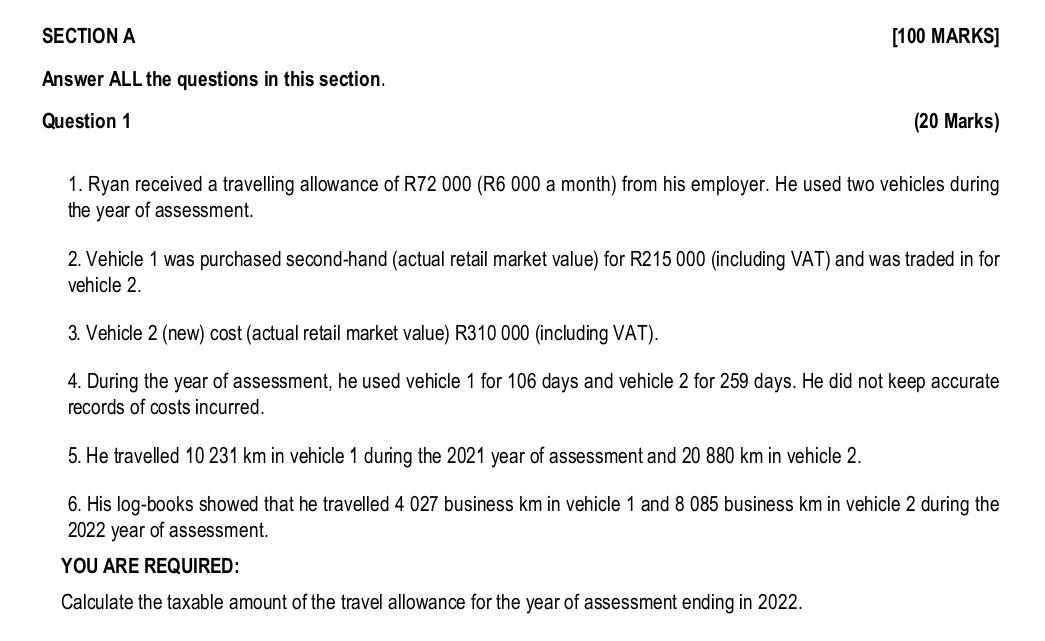 SECTION A [100 MARKS]

Answer ALL the questions in this section.

Question 1 (20 Marks)

1. Ryan received a travelling allowance of R72 000 (R6 000 a month) from his employer. He used two vehicles during the year of assessment.

2. Vehicle 1 was purchased second-hand (actual retail market value) for R215 000 (including VAT) and was traded in for vehicle 2.

3. Vehicle 2 (new) cost (actual retail market value) R310 000 (including VAT).

4. During the year of assessment, he used vehicle 1 for 106 days and vehicle 2 for 259 days. He did not keep accurate records of costs incurred.

5. He travelled 10 231 km in vehicle 1 during the 2021 year of assessment and 20 880 km in vehicle 2.

6. His log-books showed that he travelled 4 027 business km in vehicle 1 and 8 085 business km in vehicle 2 during the 2022 year of assessment.

YOU ARE REQUIRED:

Calculate the taxable amount of the travel allowance for the year of assessment ending in 2022.